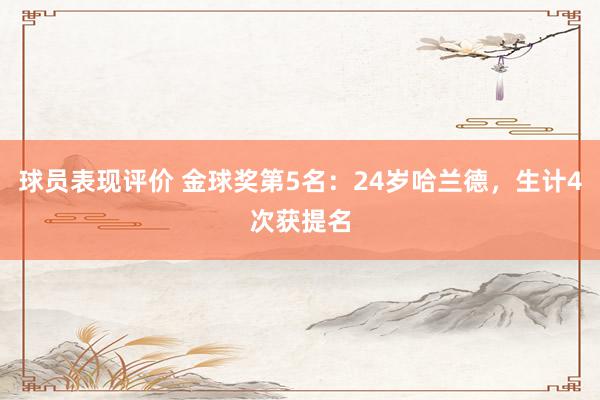 球员表现评价 金球奖第5名：24岁哈兰德，生计4次获提名